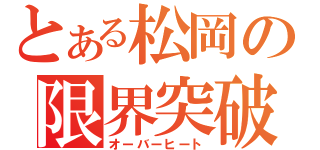 とある松岡の
限界突破
オーバーヒート